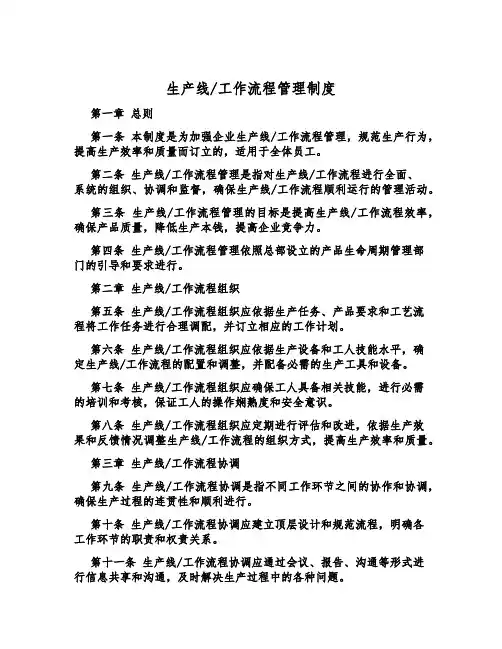 生产线/工作流程管理制度

第一章 总则

第一条 本制度是为加强企业生产线/工作流程管理，规范生产行为，提高生产效率和质量而订立的，适用于全体员工。

第二条 生产线/工作流程管理是指对生产线/工作流程进行全面、系统的组织、协调和监督，确保生产线/工作流程顺利运行的管理活动。

第三条 生产线/工作流程管理的目标是提高生产线/工作流程效率，确保产品质量，降低生产本钱，提高企业竞争力。

第四条 生产线/工作流程管理依照总部设立的产品生命周期管理部门的引导和要求进行。

第二章 生产线/工作流程组织

第五条 生产线/工作流程组织应依据生产任务、产品要求和工艺流程将工作任务进行合理调配，并订立相应的工作计划。

第六条 生产线/工作流程组织应依据生产设备和工人技能水平，确定生产线/工作流程的配置和调整，并配备必需的生产工具和设备。

第七条 生产线/工作流程组织应确保工人具备相关技能，进行必需的培训和考核，保证工人的操作娴熟度和安全意识。

第八条 生产线/工作流程组织应定期进行评估和改进，依据生产效果和反馈情况调整生产线/工作流程的组织方式，提高生产效率和质量。

第三章 生产线/工作流程协调

第九条 生产线/工作流程协调是指不同工作环节之间的协作和协调，确保生产过程的连贯性和顺利进行。

第十条 生产线/工作流程协调应建立顶层设计和规范流程，明确各工作环节的职责和权责关系。

第十一条 生产线/工作流程协调应通过会议、报告、沟通等形式进行信息共享和沟通，及时解决生产过程中的各种问题。